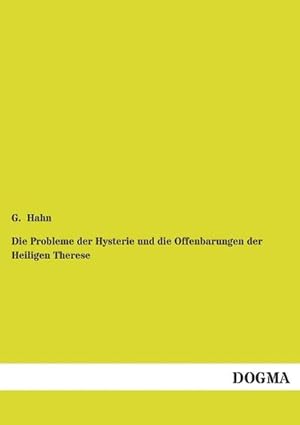 G. Hahn

Die Probleme der Hysterie und die Offenbarungen der Heiligen Therese

DOGMA